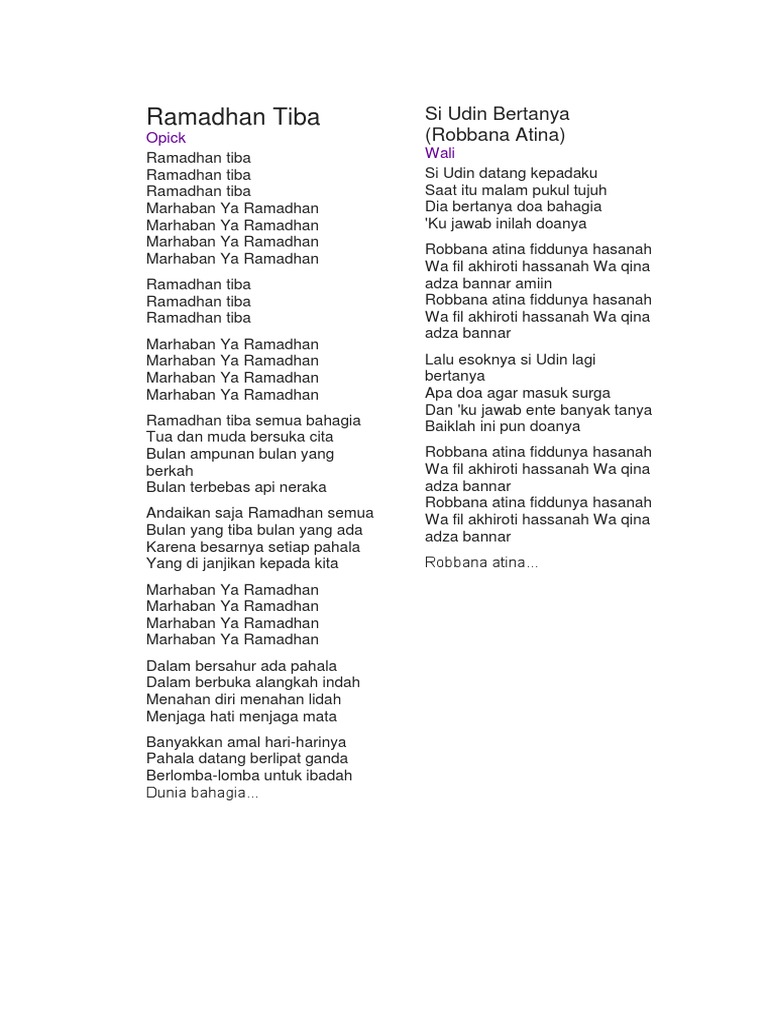 Ramadhan Tiba
Opick

Ramadhan tiba
Ramadhan tiba
Ramadhan tiba
Marhaban Ya Ramadhan
Marhaban Ya Ramadhan
Marhaban Ya Ramadhan
Marhaban Ya Ramadhan

Ramadhan tiba
Ramadhan tiba
Ramadhan tiba

Marhaban Ya Ramadhan
Marhaban Ya Ramadhan
Marhaban Ya Ramadhan
Marhaban Ya Ramadhan

Ramadhan tiba semua bahagia
Tua dan muda bersuka cita
Bulan ampunan bulan yang berkah
Bulan terbebas api neraka

Andaikan saja Ramadhan semua
Bulan yang tiba bulan yang ada
Karena besarnya setiap pahala
Yang di janjikan kepada kita

Marhaban Ya Ramadhan
Marhaban Ya Ramadhan
Marhaban Ya Ramadhan
Marhaban Ya Ramadhan

Dalam bersahur ada pahala
Dalam berbuka alangkah indah
Menahan diri menahan lidah
Menjaga hati menjaga mata

Banyakkan amal hari-harinya
Pahala datang berlipat ganda
Berlomba-lomba untuk ibadah
Dunia bahagia...

Si Udin Bertanya (Robbana Atina)
Wali

Si Udin datang kepadaku
Saat itu malam pukul tujuh
Dia bertanya doa bahagia
'Ku jawab inilah doanya

Robbana atina fiddunya hasanah
Wa fil akhiroti hassanah Wa qina adza bannar amiin
Robbana atina fiddunya hasanah
Wa fil akhiroti hassanah Wa qina adza bannar

Lalu esoknya si Udin lagi bertanya
Apa doa agar masuk surga
Dan 'ku jawab ente banyak tanya
Baiklah ini pun doanya

Robbana atina fiddunya hasanah
Wa fil akhiroti hassanah Wa qina adza bannar
Robbana atina fiddunya hasanah
Wa fil akhiroti hassanah Wa qina adza bannar

Robbana atina...